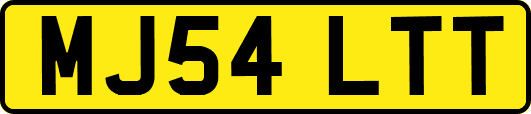 MJ54 LTT